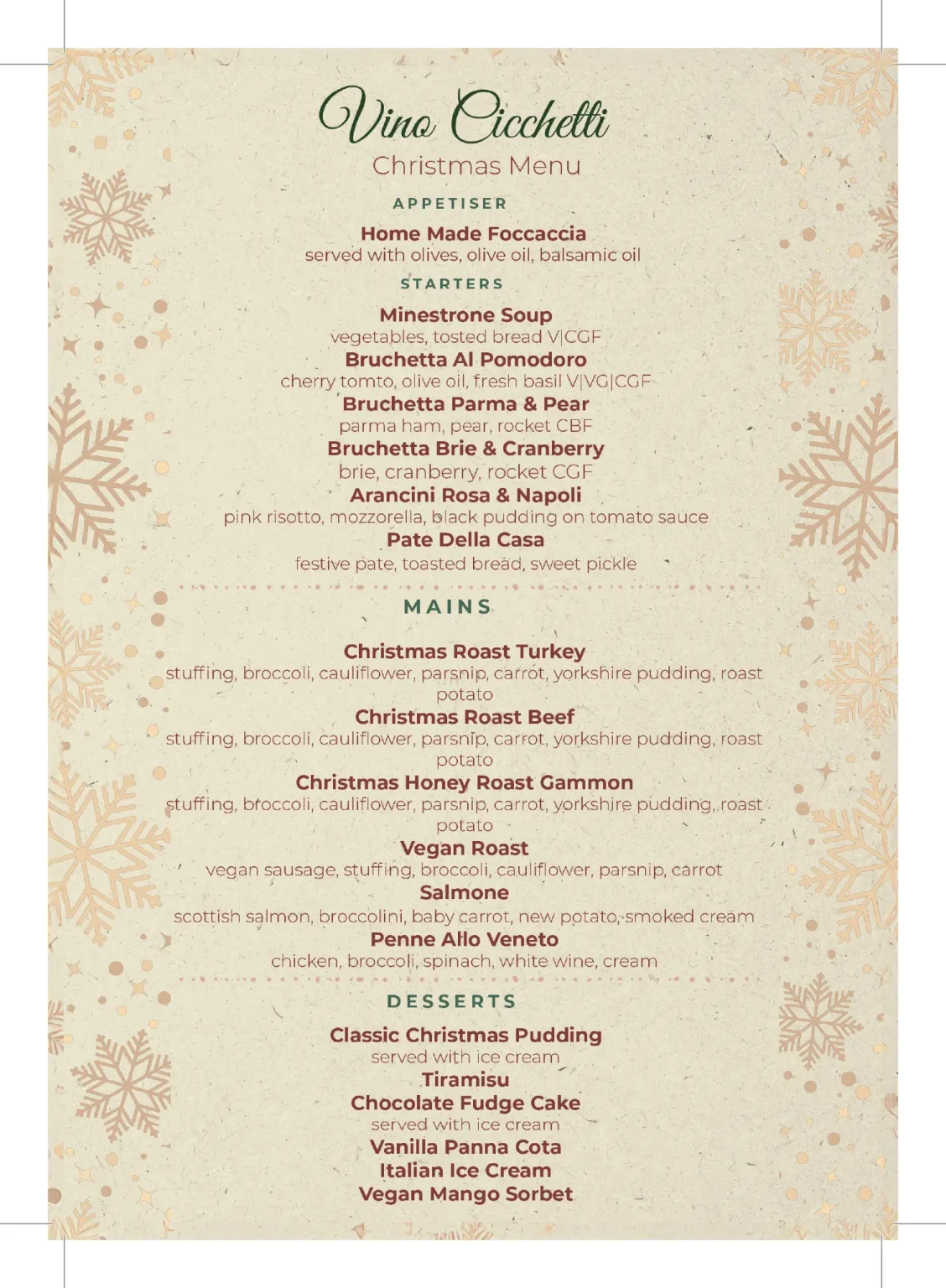 Vino Cicchetti
Christmas Menu

APPETISER

Home Made Foccaccia
served with olives, olive oil, balsamic oil

STARTERS

Minestrone Soup
vegetables, tosted bread V|CGF
Bruchetta Al Pomodoro
cherry tomto, olive oil, fresh basil V|VG|CGF
Bruchetta Parma & Pear
parma ham, pear, rocket CBF
Bruchetta Brie & Cranberry
brie, cranberry, rocket CGF
Arancini Rosa & Napoli
pink risotto, mozzorella, black pudding on tomato sauce
Pate Della Casa
festive pate, toasted bread, sweet pickle

MAINS

Christmas Roast Turkey
stuffing, broccoli, cauliflower, parsnip, carrot, yorkshire pudding, roast potato
Christmas Roast Beef
stuffing, broccoli, cauliflower, parsnip, carrot, yorkshire pudding, roast potato
Christmas Honey Roast Gammon
stuffing, broccoli, cauliflower, parsnip, carrot, yorkshire pudding, roast potato
Vegan Roast
vegan sausage, stuffing, broccoli, cauliflower, parsnip, carrot
Salmone
scottish salmon, broccolini, baby carrot, new potato, smoked cream
Penne Allo Veneto
chicken, broccoli, spinach, white wine, cream

DESSERTS

Classic Christmas Pudding
served with ice cream
Tiramisu
Chocolate Fudge Cake
served with ice cream
Vanilla Panna Cota
Italian Ice Cream
Vegan Mango Sorbet